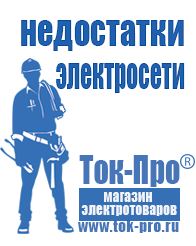 недостатки электросети

Ток-Про®

магазин электротоваров

www.tok-pro.ru